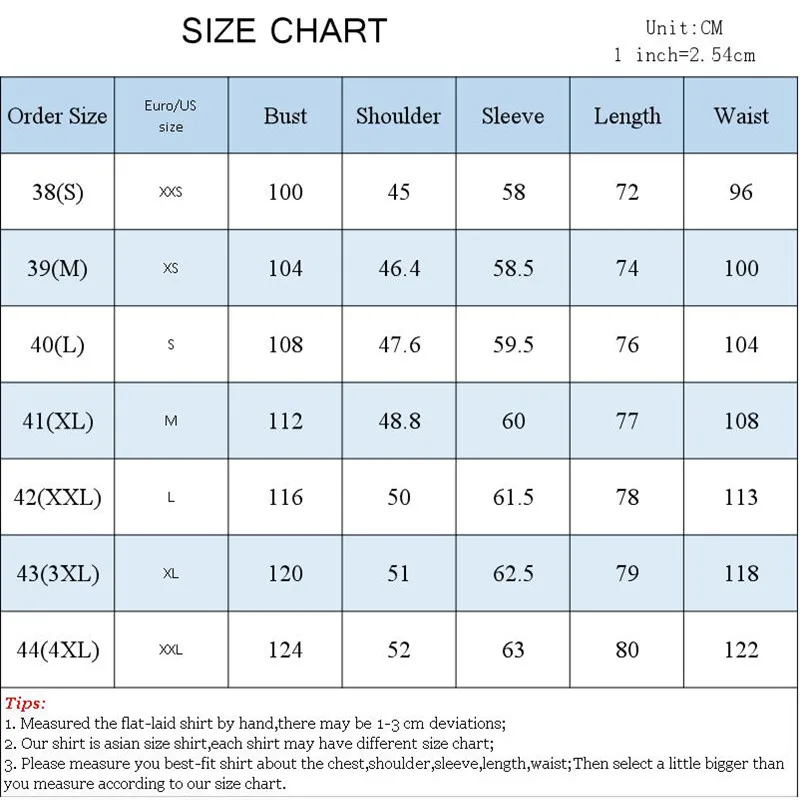 SIZE CHART

Unit:CM
1 inch=2.54cm

| Order Size | Euro/US size | Bust | Shoulder | Sleeve | Length | Waist |
|---|---|---|---|---|---|---|
| 38(S) | XXS | 100 | 45 | 58 | 72 | 96 |
| 39(M) | XS | 104 | 46.4 | 58.5 | 74 | 100 |
| 40(L) | S | 108 | 47.6 | 59.5 | 76 | 104 |
| 41(XL) | M | 112 | 48.8 | 60 | 77 | 108 |
| 42(XXL) | L | 116 | 50 | 61.5 | 78 | 113 |
| 43(3XL) | XL | 120 | 51 | 62.5 | 79 | 118 |
| 44(4XL) | XXL | 124 | 52 | 63 | 80 | 122 |

Tips:
1. Measured the flat-laid shirt by hand,there may be 1-3 cm deviations;
2. Our shirt is asian size shirt,each shirt may have different size chart;
3. Please measure you best-fit shirt about the chest,shoulder,sleeve,length,waist;Then select a little bigger than you measure according to our size chart.